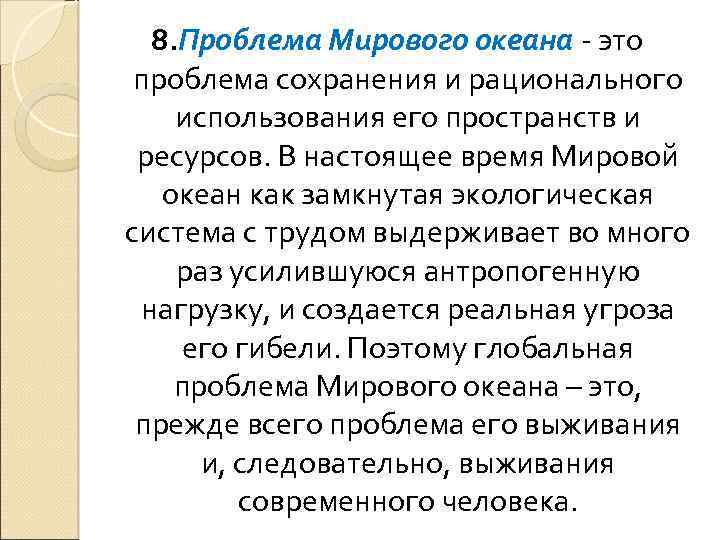 8.Проблема Мирового океана - это проблема сохранения и рационального использования его пространств и ресурсов. В настоящее время Мировой океан как замкнутая экологическая система с трудом выдерживает во много раз усилившуюся антропогенную нагрузку, и создается реальная угроза его гибели. Поэтому глобальная проблема Мирового океана – это, прежде всего проблема его выживания и, следовательно, выживания современного человека.